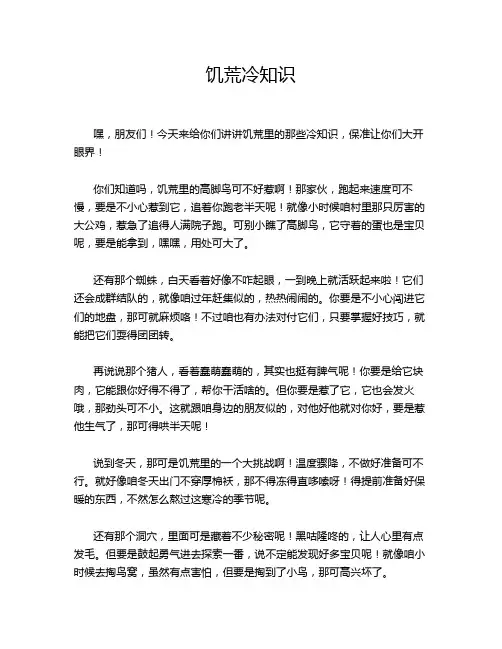 饥荒冷知识

嘿，朋友们！今天来给你们讲讲饥荒里的那些冷知识，保准让你们大开眼界！

你们知道吗，饥荒里的高脚鸟可不好惹啊！那家伙，跑起来速度可不慢，要是不小心惹到它，追着你跑老半天呢！就像小时候咱村里那只厉害的大公鸡，惹急了追得人满院子跑。可别小瞧了高脚鸟，它守着的蛋也是宝贝呢，要是能拿到，嘿嘿，用处可大了。

还有那个蜘蛛，白天看着好像不咋起眼，一到晚上就活跃起来啦！它们还会成群结队的，就像咱过年赶集似的，热热闹闹的。你要是不小心闯进它们的地盘，那可就麻烦咯！不过咱也有办法对付它们，只要掌握好技巧，就能把它们耍得团团转。

再说说那个猪人，看着蠢萌蠢萌的，其实也挺有脾气呢！你要是给它块肉，它能跟你好得不得了，帮你干活啥的。但你要是惹了它，它也会发火哦，那劲头可不小。这就跟咱身边的朋友似的，对他好他就对你好，要是惹他生气了，那可得哄半天呢！

说到冬天，那可是饥荒里的一个大挑战啊！温度骤降，不做好准备可不行。就好像咱冬天出门不穿厚棉袄，那不得冻得直哆嗦呀！得提前准备好保暖的东西，不然怎么熬过这寒冷的季节呢。

还有那个洞穴，里面可是藏着不少秘密呢！黑咕隆咚的，让人心里有点发毛。但要是鼓起勇气进去探索一番，说不定能发现好多宝贝呢！就像咱小时候去掏鸟窝，虽然有点害怕，但要是掏到了小鸟，那可高兴坏了。